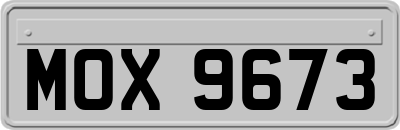 MOX 9673